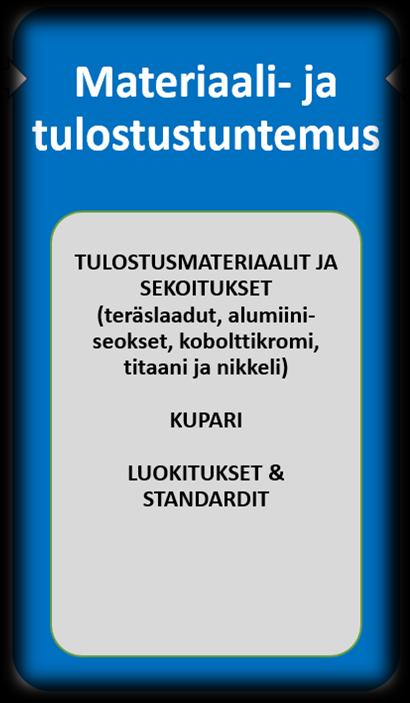 Materiaali- ja tulostustuntemus

TULOSTUSMATERIAALIT JA SEKOITUKSET (teräslaadut, alumiiniseokset, kobolttikromi, titaani ja nikkeli)

KUPARI

LUOKITUKSET & STANDARDIT